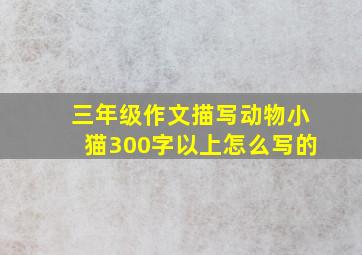 三年级作文描写动物小猫300字以上怎么写的